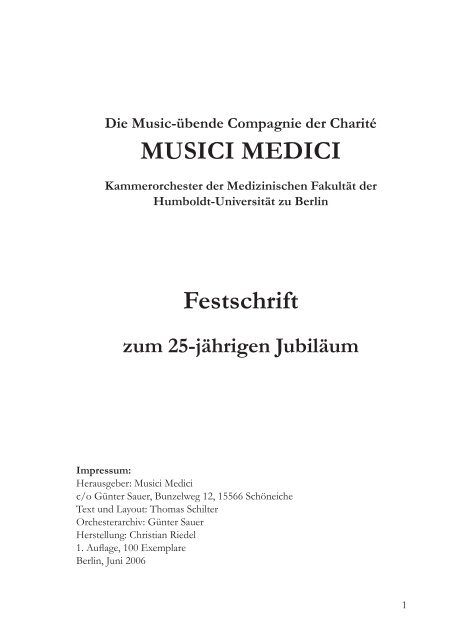 Die Music-übende Compagnie der Charité

MUSICI MEDICI

Kammerorchester der Medizinischen Fakultät der Humboldt-Universität zu Berlin

Festschrift

zum 25-jährigen Jubiläum

Impressum:
Herausgeber: Musici Medici
c/o Günter Sauer, Bunzelweg 12, 15566 Schöneiche
Text und Layout: Thomas Schilter
Orchesterarchiv: Günter Sauer
Herstellung: Christian Riedel
1. Auflage, 100 Exemplare
Berlin, Juni 2006

1